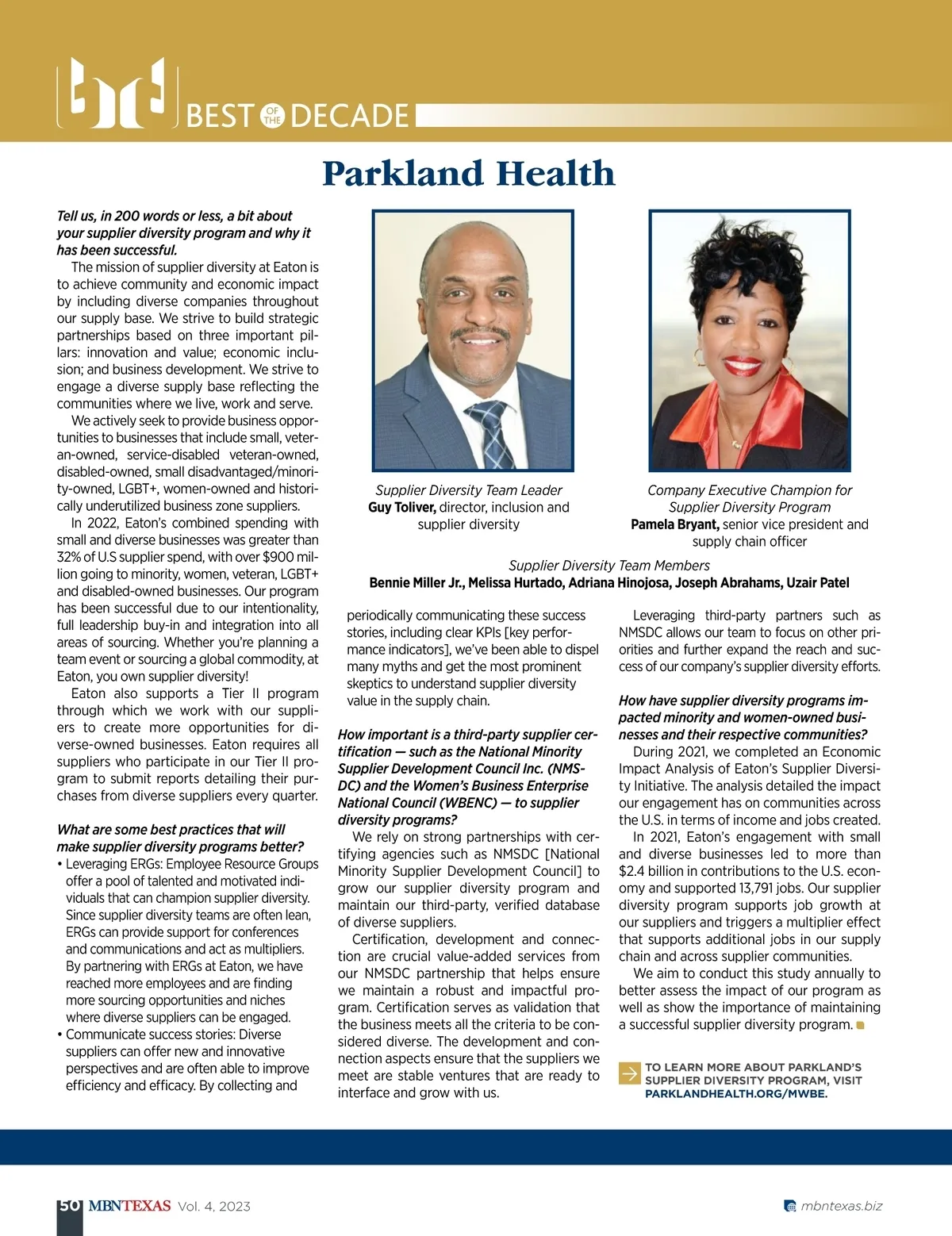 BEST OF THE DECADE

Parkland Health

Tell us, in 200 words or less, a bit about your supplier diversity program and why it has been successful.

The mission of supplier diversity at Eaton is to achieve community and economic impact by including diverse companies throughout our supply base. We strive to build strategic partnerships based on three important pillars: innovation and value; economic inclusion; and business development. We strive to engage a diverse supply base reflecting the communities where we live, work and serve.

We actively seek to provide business opportunities to businesses that include small, veteran-owned, service-disabled veteran-owned, disabled-owned, small disadvantaged/minority-owned, LGBT+, women-owned and historically underutilized business zone suppliers.

In 2022, Eaton's combined spending with small and diverse businesses was greater than 32% of U.S supplier spend, with over $900 million going to minority, women, veteran, LGBT+ and disabled-owned businesses. Our program has been successful due to our intentionality, full leadership buy-in and integration into all areas of sourcing. Whether you're planning a team event or sourcing a global commodity, at Eaton, you own supplier diversity!

Eaton also supports a Tier II program through which we work with our suppliers to create more opportunities for diverse-owned businesses. Eaton requires all suppliers who participate in our Tier II program to submit reports detailing their purchases from diverse suppliers every quarter.

What are some best practices that will make supplier diversity programs better?

• Leveraging ERGs: Employee Resource Groups offer a pool of talented and motivated individuals that can champion supplier diversity. Since supplier diversity teams are often lean, ERGs can provide support for conferences and communications and act as multipliers. By partnering with ERGs at Eaton, we have reached more employees and are finding more sourcing opportunities and niches where diverse suppliers can be engaged.
• Communicate success stories: Diverse suppliers can offer new and innovative perspectives and are often able to improve efficiency and efficacy. By collecting and

Supplier Diversity Team Leader
Guy Toliver, director, inclusion and supplier diversity

Company Executive Champion for Supplier Diversity Program
Pamela Bryant, senior vice president and supply chain officer

Supplier Diversity Team Members
Bennie Miller Jr., Melissa Hurtado, Adriana Hinojosa, Joseph Abrahams, Uzair Patel

periodically communicating these success stories, including clear KPIs [key performance indicators], we've been able to dispel many myths and get the most prominent skeptics to understand supplier diversity value in the supply chain.

How important is a third-party supplier certification — such as the National Minority Supplier Development Council Inc. (NMSDC) and the Women's Business Enterprise National Council (WBENC) — to supplier diversity programs?

We rely on strong partnerships with certifying agencies such as NMSDC [National Minority Supplier Development Council] to grow our supplier diversity program and maintain our third-party, verified database of diverse suppliers.

Certification, development and connection are crucial value-added services from our NMSDC partnership that helps ensure we maintain a robust and impactful program. Certification serves as validation that the business meets all the criteria to be considered diverse. The development and connection aspects ensure that the suppliers we meet are stable ventures that are ready to interface and grow with us.

Leveraging third-party partners such as NMSDC allows our team to focus on other priorities and further expand the reach and success of our company's supplier diversity efforts.

How have supplier diversity programs impacted minority and women-owned businesses and their respective communities?

During 2021, we completed an Economic Impact Analysis of Eaton's Supplier Diversity Initiative. The analysis detailed the impact our engagement has on communities across the U.S. in terms of income and jobs created.

In 2021, Eaton's engagement with small and diverse businesses led to more than $2.4 billion in contributions to the U.S. economy and supported 13,791 jobs. Our supplier diversity program supports job growth at our suppliers and triggers a multiplier effect that supports additional jobs in our supply chain and across supplier communities.

We aim to conduct this study annually to better assess the impact of our program as well as show the importance of maintaining a successful supplier diversity program.

TO LEARN MORE ABOUT PARKLAND'S SUPPLIER DIVERSITY PROGRAM, VISIT PARKLANDHEALTH.ORG/MWBE.

50 MBNTEXAS Vol. 4, 2023

mbntexas.biz